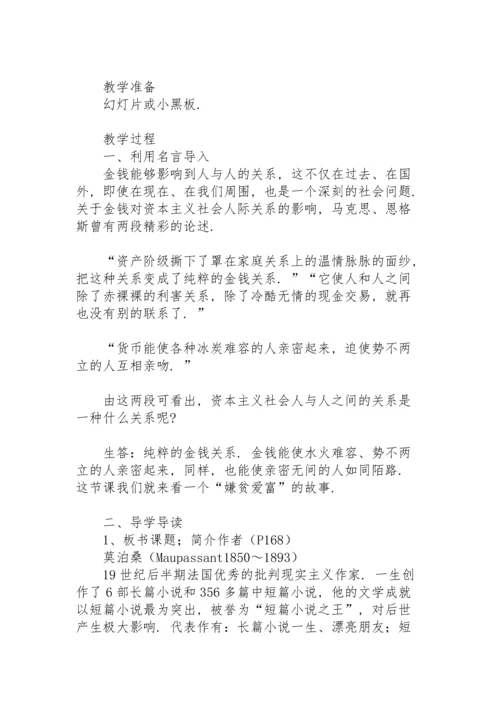 教学准备
幻灯片或小黑板.

教学过程
一、利用名言导入
金钱能够影响到人与人的关系，这不仅在过去、在国外，即使在现在、在我们周围，也是一个深刻的社会问题.关于金钱对资本主义社会人际关系的影响，马克思、恩格斯曾有两段精彩的论述.

“资产阶级撕下了罩在家庭关系上的温情脉脉的面纱，把这种关系变成了纯粹的金钱关系．”“它使人和人之间除了赤裸裸的利害关系，除了冷酷无情的现金交易，就再也没有别的联系了．”

“货币能使各种冰炭难容的人亲密起来，迫使势不两立的人互相亲吻．”

由这两段可看出，资本主义社会人与人之间的关系是一种什么关系呢?

生答：纯粹的金钱关系．金钱能使水火难容、势不两立的人亲密起来，同样，也能使亲密无间的人如同陌路．这节课我们就来看一个“嫌贫爱富”的故事.

二、导学导读
1、板书课题；简介作者（P168）
莫泊桑（Maupassant1850～1893）
19世纪后半期法国优秀的批判现实主义作家．一生创作了6部长篇小说和356多篇中短篇小说，他的文学成就以短篇小说最为突出，被誉为“短篇小说之王”，对后世产生极大影响．代表作有：长篇小说一生、漂亮朋友；短